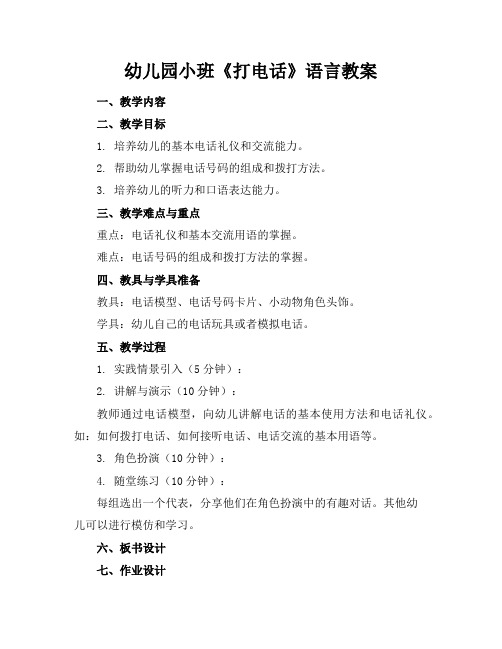 幼儿园小班《打电话》语言教案

一、教学内容

二、教学目标

1. 培养幼儿的基本电话礼仪和交流能力。

2. 帮助幼儿掌握电话号码的组成和拨打方法。

3. 培养幼儿的听力和口语表达能力。

三、教学难点与重点

重点：电话礼仪和基本交流用语的掌握。

难点：电话号码的组成和拨打方法的掌握。

四、教具与学具准备

教具：电话模型、电话号码卡片、小动物角色头饰。

学具：幼儿自己的电话玩具或者模拟电话。

五、教学过程

1. 实践情景引入（5 分钟）：

2. 讲解与演示（10 分钟）：

教师通过电话模型，向幼儿讲解电话的基本使用方法和电话礼仪。如：如何拨打电话、如何接听电话、电话交流的基本用语等。

3. 角色扮演（10 分钟）：

4. 随堂练习（10 分钟）：

每组选出一个代表，分享他们在角色扮演中的有趣对话。其他幼儿可以进行模仿和学习。

六、板书设计

七、作业设计